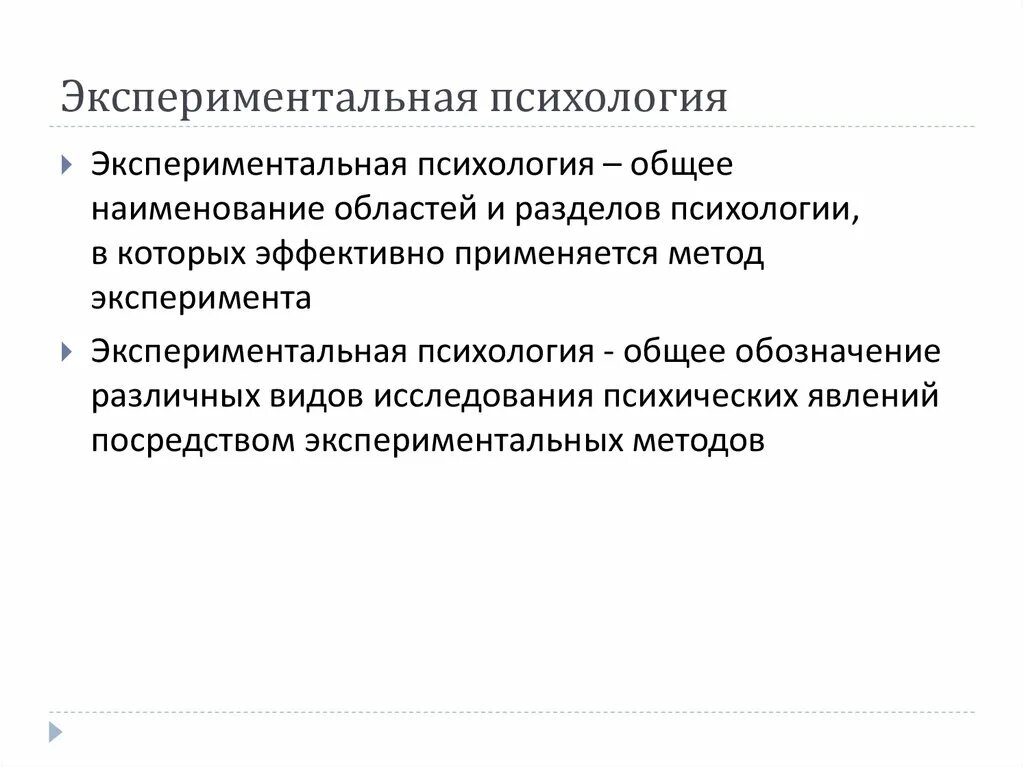 Экспериментальная психология

Экспериментальная психология – общее наименование областей и разделов психологии, в которых эффективно применяется метод эксперимента

Экспериментальная психология - общее обозначение различных видов исследования психических явлений посредством экспериментальных методов